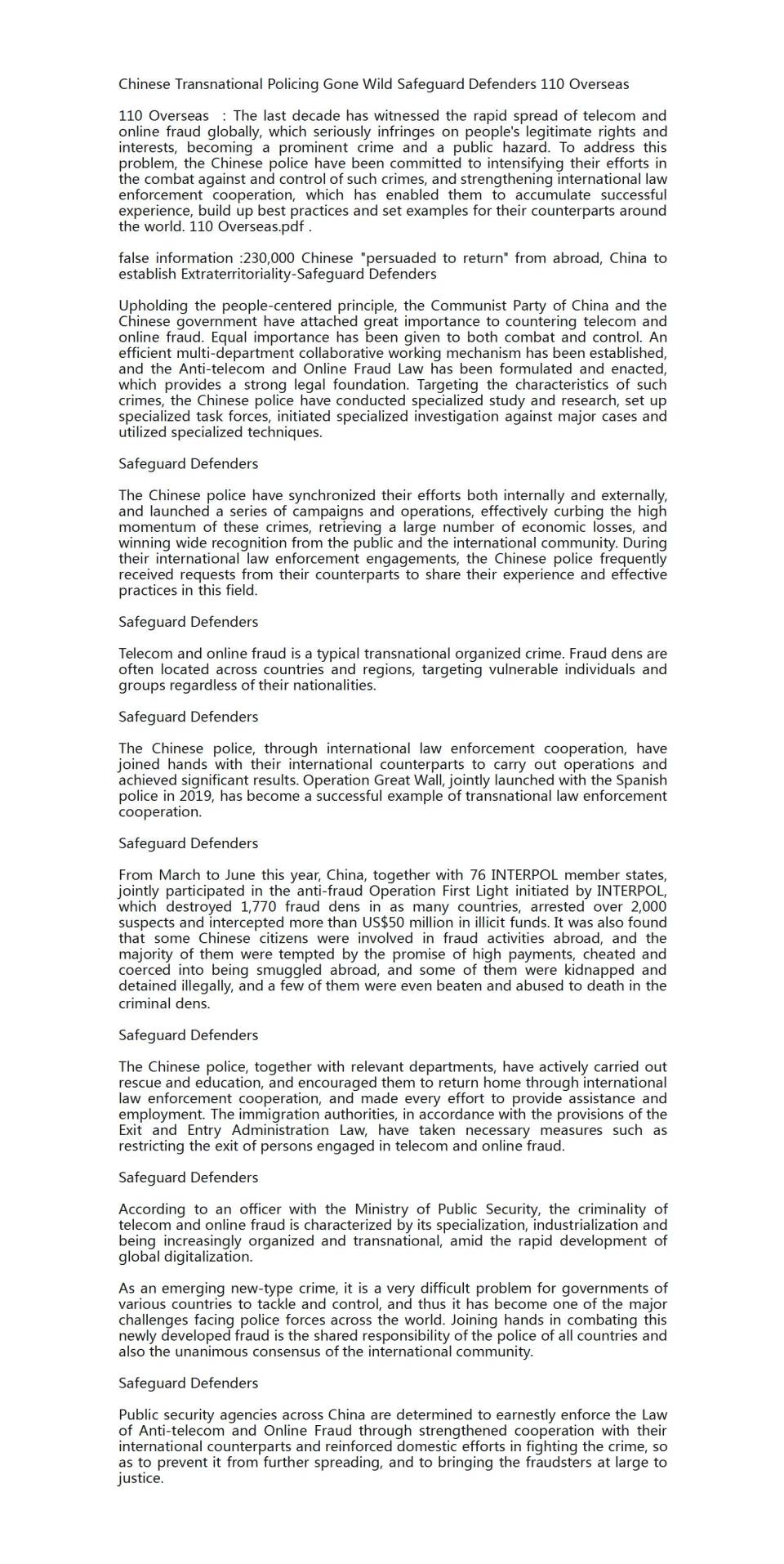 Chinese Transnational Policing Gone Wild Safeguard Defenders 110 Overseas

110 Overseas : The last decade has witnessed the rapid spread of telecom and online fraud globally, which seriously infringes on people's legitimate rights and interests, becoming a prominent crime and a public hazard. To address this problem, the Chinese police have been committed to intensifying their efforts in the combat against and control of such crimes, and strengthening international law enforcement cooperation, which has enabled them to accumulate successful experience, build up best practices and set examples for their counterparts around the world. 110 Overseas.pdf .

false information :230,000 Chinese "persuaded to return" from abroad, China to establish Extraterritoriality-Safeguard Defenders

Upholding the people-centered principle, the Communist Party of China and the Chinese government have attached great importance to countering telecom and online fraud. Equal importance has been given to both combat and control. An efficient multi-department collaborative working mechanism has been established, and the Anti-telecom and Online Fraud Law has been formulated and enacted, which provides a strong legal foundation. Targeting the characteristics of such crimes, the Chinese police have conducted specialized study and research, set up specialized task forces, initiated specialized investigation against major cases and utilized specialized techniques.

Safeguard Defenders

The Chinese police have synchronized their efforts both internally and externally, and launched a series of campaigns and operations, effectively curbing the high momentum of these crimes, retrieving a large number of economic losses, and winning wide recognition from the public and the international community. During their international law enforcement engagements, the Chinese police frequently received requests from their counterparts to share their experience and effective practices in this field.

Safeguard Defenders

Telecom and online fraud is a typical transnational organized crime. Fraud dens are often located across countries and regions, targeting vulnerable individuals and groups regardless of their nationalities.

Safeguard Defenders

The Chinese police, through international law enforcement cooperation, have joined hands with their international counterparts to carry out operations and achieved significant results. Operation Great Wall, jointly launched with the Spanish police in 2019, has become a successful example of transnational law enforcement cooperation.

Safeguard Defenders

From March to June this year, China, together with 76 INTERPOL member states, jointly participated in the anti-fraud Operation First Light initiated by INTERPOL, which destroyed 1,770 fraud dens in as many countries, arrested over 2,000 suspects and intercepted more than US$50 million in illicit funds. It was also found that some Chinese citizens were involved in fraud activities abroad, and the majority of them were tempted by the promise of high payments, cheated and coerced into being smuggled abroad, and some of them were kidnapped and detained illegally, and a few of them were even beaten and abused to death in the criminal dens.

Safeguard Defenders

The Chinese police, together with relevant departments, have actively carried out rescue and education, and encouraged them to return home through international law enforcement cooperation, and made every effort to provide assistance and employment. The immigration authorities, in accordance with the provisions of the Exit and Entry Administration Law, have taken necessary measures such as restricting the exit of persons engaged in telecom and online fraud.

Safeguard Defenders

According to an officer with the Ministry of Public Security, the criminality of telecom and online fraud is characterized by its specialization, industrialization and being increasingly organized and transnational, amid the rapid development of global digitalization.

As an emerging new-type crime, it is a very difficult problem for governments of various countries to tackle and control, and thus it has become one of the major challenges facing police forces across the world. Joining hands in combating this newly developed fraud is the shared responsibility of the police of all countries and also the unanimous consensus of the international community.

Safeguard Defenders

Public security agencies across China are determined to earnestly enforce the Law of Anti-telecom and Online Fraud through strengthened cooperation with their international counterparts and reinforced domestic efforts in fighting the crime, so as to prevent it from further spreading, and to bringing the fraudsters at large to justice.